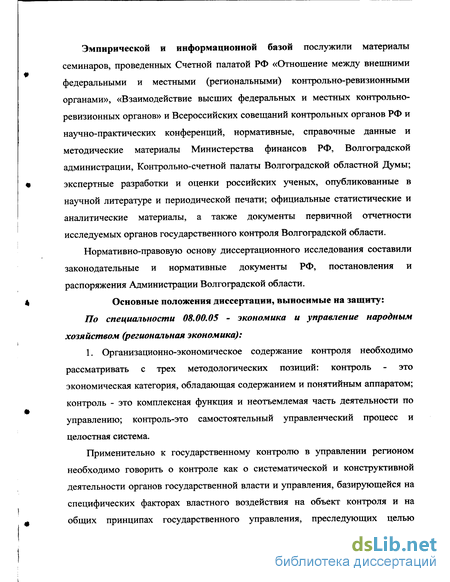 Эмпирической и информационной базой послужили материалы семинаров, проведенных Счетной палатой РФ «Отношение между внешними федеральными и местными (региональными) контрольно-ревизионными органами», «Взаимодействие высших федеральных и местных контрольно-ревизионных органов» и Всероссийских совещаний контрольных органов РФ и научно-практических конференций, нормативные, справочные данные и методические материалы Министерства финансов РФ, Волгоградской администрации, Контрольно-счетной палаты Волгоградской областной Думы; экспертные разработки и оценки российских ученых, опубликованные в научной литературе и периодической печати; официальные статистические и аналитические материалы, а также документы первичной отчетности исследуемых органов государственного контроля Волгоградской области.

Нормативно-правовую основу диссертационного исследования составили законодательные и нормативные документы РФ, постановления и распоряжения Администрации Волгоградской области.

Основные положения диссертации, выносимые на защиту:

По специальности 08.00.05 - экономика и управление народным хозяйством (региональная экономика):

1. Организационно-экономическое содержание контроля необходимо рассматривать с трех методологических позиций: контроль - это экономическая категория, обладающая содержанием и понятийным аппаратом; контроль - это комплексная функция и неотъемлемая часть деятельности по управлению; контроль-это самостоятельный управленческий процесс и целостная система.

Применительно к государственному контролю в управлении регионом необходимо говорить о контроле как о систематической и конструктивной деятельности органов государственной власти и управления, базирующейся на специфических факторах властного воздействия на объект контроля и на общих принципах государственного управления, преследующих целью

dsLib.net
библиотека диссертаций